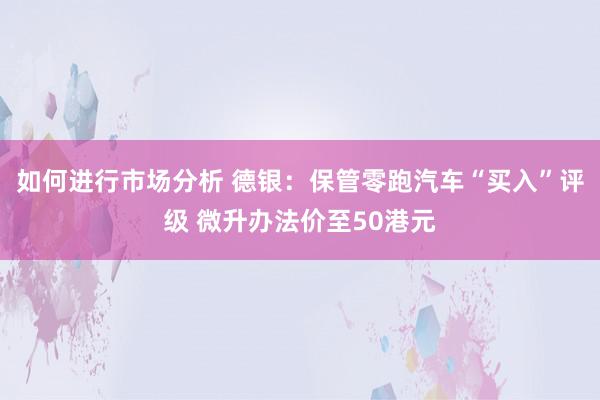 如何进行市场分析 德银：保管零跑汽车“买入”评级 微升办法价至50港元